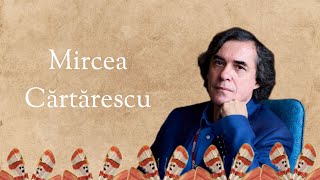 Mircea Cărtărescu